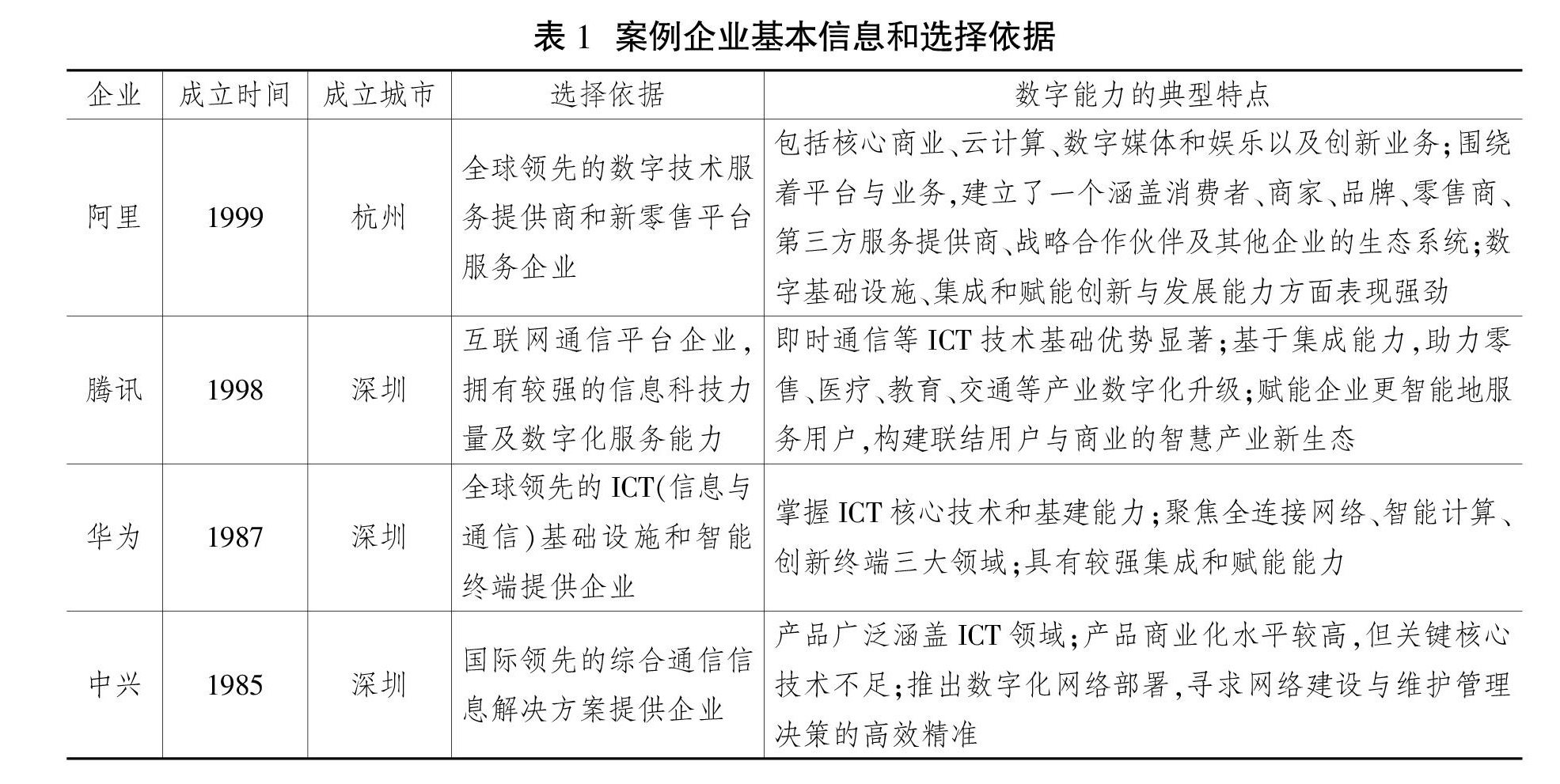 表 1 案例企业基本信息和选择依据

| 企业 | 成立时间 | 成立城市 | 选择依据 | 数字能力的典型特点 |
|---|---|---|---|---|
| 阿里 | 1999 | 杭州 | 全球领先的数字技术服务提供商和新零售平台服务企业 | 包括核心商业、云计算、数字媒体和娱乐以及创新业务;围绕着平台与业务,建立了一个涵盖消费者、商家、品牌、零售商、第三方服务提供商、战略合作伙伴及其他企业的生态系统;数字基础设施、集成和赋能创新与发展能力方面表现强劲 |
| 腾讯 | 1998 | 深圳 | 互联网通信平台企业,拥有较强的信息科技力量及数字化服务能力 | 即时通信等 ICT 技术基础优势显著;基于集成能力,助力零售、医疗、教育、交通等产业数字化升级;赋能企业更智能地服务用户,构建联结用户与商业的智慧产业新生态 |
| 华为 | 1987 | 深圳 | 全球领先的 ICT(信息与通信)基础设施和智能终端提供企业 | 掌握 ICT 核心技术和基建能力;聚焦全连接网络、智能计算、创新终端三大领域;具有较强集成和赋能能力 |
| 中兴 | 1985 | 深圳 | 国际领先的综合通信信息解决方案提供企业 | 产品广泛涵盖 ICT 领域;产品商业化水平较高,但关键核心技术不足;推出数字化网络部署,寻求网络建设与维护管理决策的高效精准 |